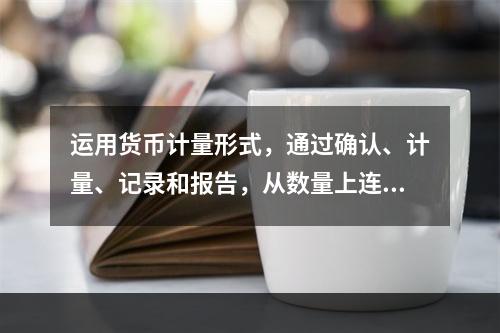 运用货币计量形式，通过确认、计量、记录和报告，从数量上连...